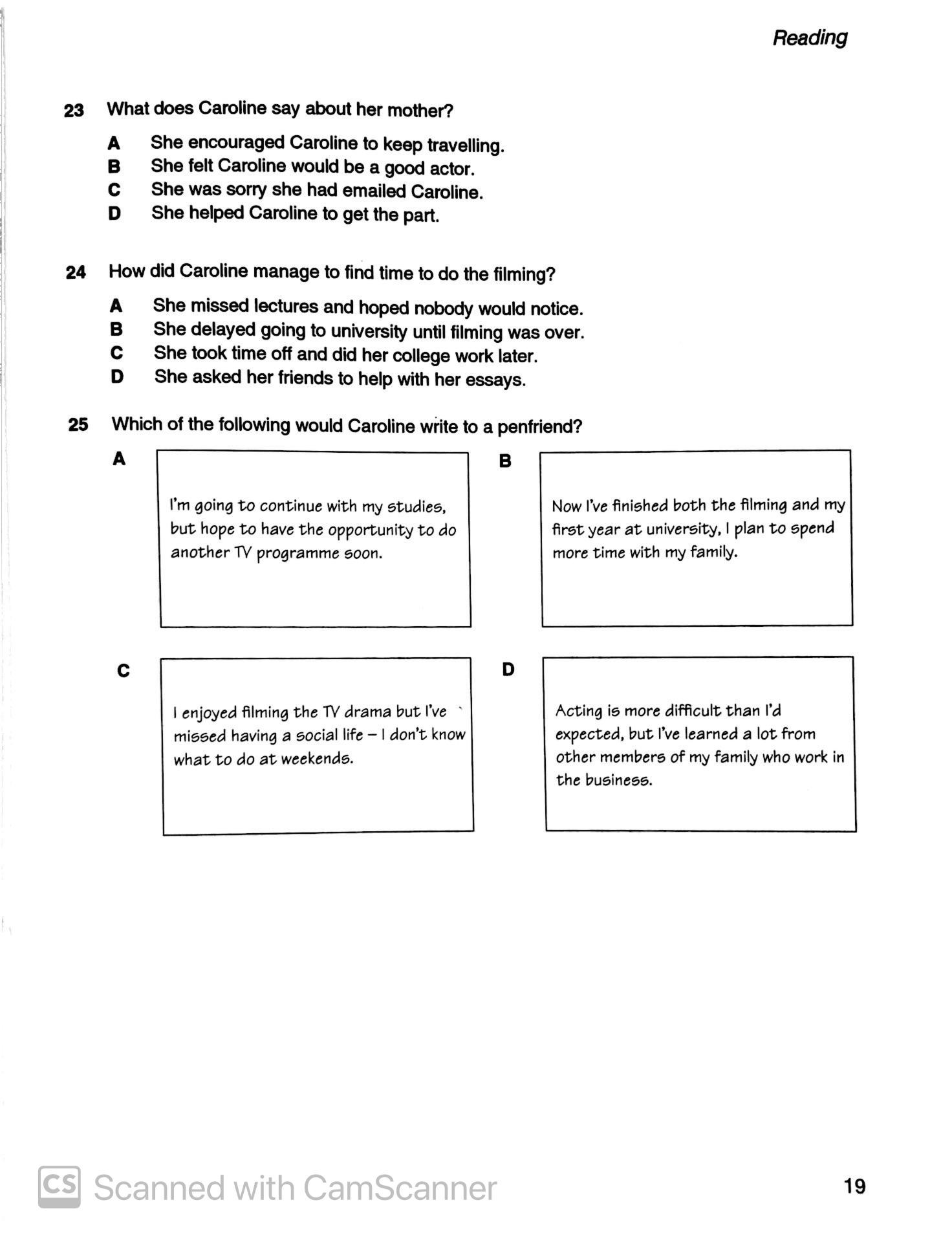 Reading

23 What does Caroline say about her mother?

A She encouraged Caroline to keep travelling.
B She felt Caroline would be a good actor.
C She was sorry she had emailed Caroline.
D She helped Caroline to get the part.

24 How did Caroline manage to find time to do the filming?

A She missed lectures and hoped nobody would notice.
B She delayed going to university until filming was over.
C She took time off and did her college work later.
D She asked her friends to help with her essays.

25 Which of the following would Caroline write to a penfriend?

A

I'm going to continue with my studies, but hope to have the opportunity to do another TV programme soon.

B

Now I've finished both the filming and my first year at university, I plan to spend more time with my family.

C

I enjoyed filming the TV drama but I've missed having a social life – I don't know what to do at weekends.

D

Acting is more difficult than I'd expected, but I've learned a lot from other members of my family who work in the business.

CS Scanned with CamScanner

19